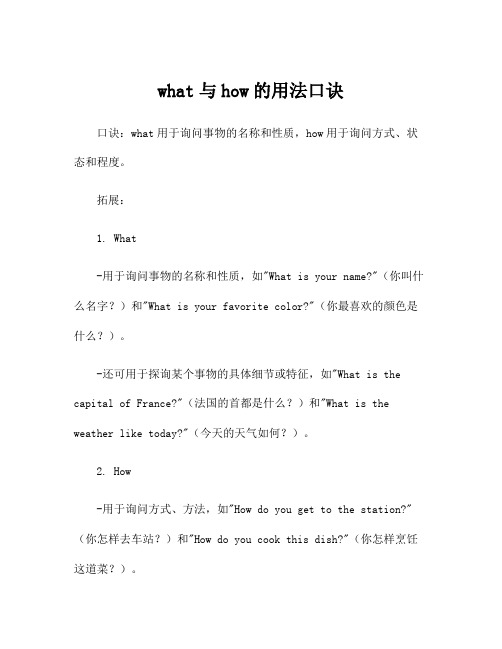 what 与 how 的用法口诀

口诀：what 用于询问事物的名称和性质，how 用于询问方式、状态和程度。

拓展：

1. What

-用于询问事物的名称和性质，如"What is your name?"（你叫什么名字？）和"What is your favorite color?"（你最喜欢的颜色是什么？）。

-还可用于探询某个事物的具体细节或特征，如"What is the capital of France?"（法国的首都是什么？）和"What is the weather like today?"（今天的天气如何？）。

2. How

-用于询问方式、方法，如"How do you get to the station?"（你怎样去车站？）和"How do you cook this dish?"（你怎样烹饪这道菜？）。